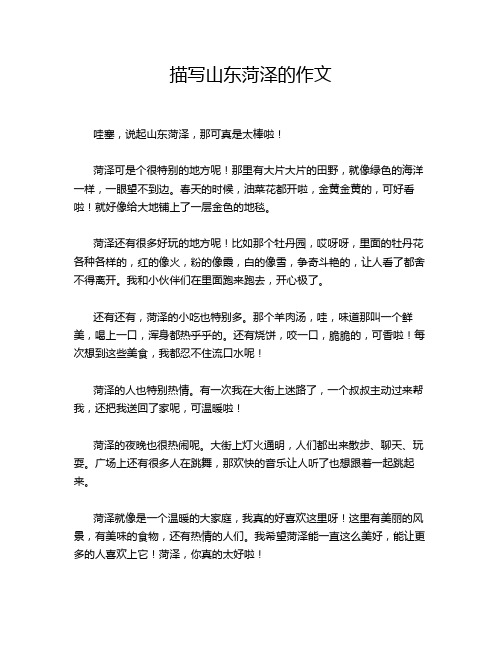 描写山东菏泽的作文

哇塞，说起山东菏泽，那可真是太棒啦！

菏泽可是个很特别的地方呢！那里有大片大片的田野，就像绿色的海洋一样，一眼望不到边。春天的时候，油菜花都开啦，金黄金黄的，可好看啦！就好像给大地铺上了一层金色的地毯。

菏泽还有很多好玩的地方呢！比如那个牡丹园，哎呀呀，里面的牡丹花各种各样的，红的像火，粉的像霞，白的像雪，争奇斗艳的，让人看了都舍不得离开。我和小伙伴们在里面跑来跑去，开心极了。

还有还有，菏泽的小吃也特别多。那个羊肉汤，哇，味道那叫一个鲜美，喝上一口，浑身都热乎乎的。还有烧饼，咬一口，脆脆的，可香啦！每次想到这些美食，我都忍不住流口水呢！

菏泽的人也特别热情。有一次我在大街上迷路了，一个叔叔主动过来帮我，还把我送回了家呢，可温暖啦！

菏泽的夜晚也很热闹呢。大街上灯火通明，人们都出来散步、聊天、玩耍。广场上还有很多人在跳舞，那欢快的音乐让人听了也想跟着一起跳起来。

菏泽就像是一个温暖的大家庭，我真的好喜欢这里呀！这里有美丽的风景，有美味的食物，还有热情的人们。我希望菏泽能一直这么美好，能让更多的人喜欢上它！菏泽，你真的太好啦！